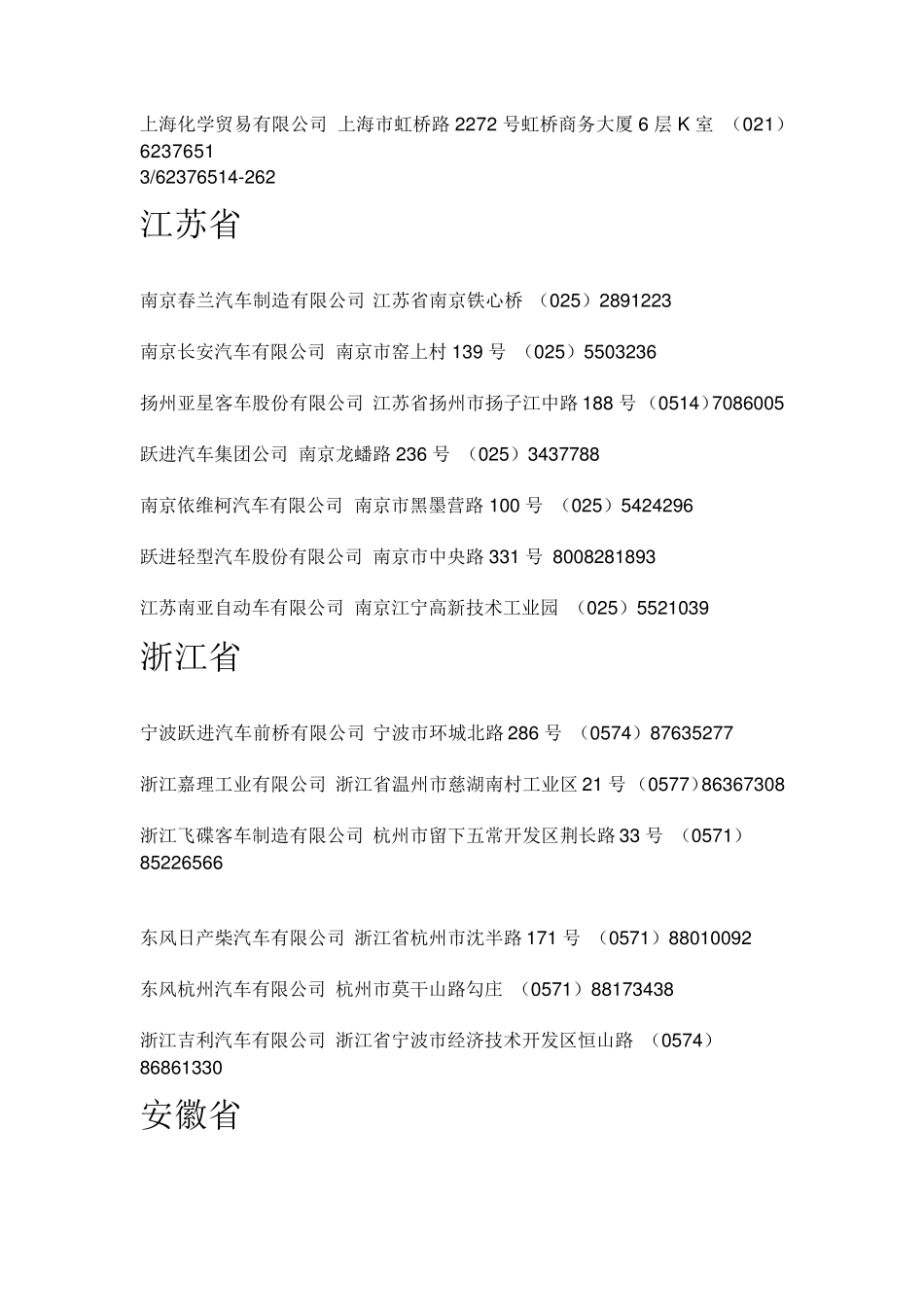 上海化学贸易有限公司 上海市虹桥路 2272 号虹桥商务大厦 6 层 K 室 （021）6237651
3/62376514-262

江苏省

南京春兰汽车制造有限公司 江苏省南京铁心桥 （025）2891223

南京长安汽车有限公司 南京市窑上村 139 号 （025）5503236

扬州亚星客车股份有限公司 江苏省扬州市扬子江中路 188 号 （0514）7086005

跃进汽车集团公司 南京龙蟠路 236 号 （025）3437788

南京依维柯汽车有限公司 南京市黑墨营路 100 号 （025）5424296

跃进轻型汽车股份有限公司 南京市中央路 331 号 8008281893

江苏南亚自动车有限公司 南京江宁高新技术工业园 （025）5521039

浙江省

宁波跃进汽车前桥有限公司 宁波市环城北路 286 号 （0574）87635277

浙江嘉理工业有限公司 浙江省温州市慈湖南村工业区 21 号 （0577）86367308

浙江飞碟客车制造有限公司 杭州市留下五常开发区荆长路 33 号 （0571）85226566

东风日产柴汽车有限公司 浙江省杭州市沈半路 171 号 （0571）88010092

东风杭州汽车有限公司 杭州市莫干山路勾庄 （0571）88173438

浙江吉利汽车有限公司 浙江省宁波市经济技术开发区恒山路 （0574）86861330

安徽省